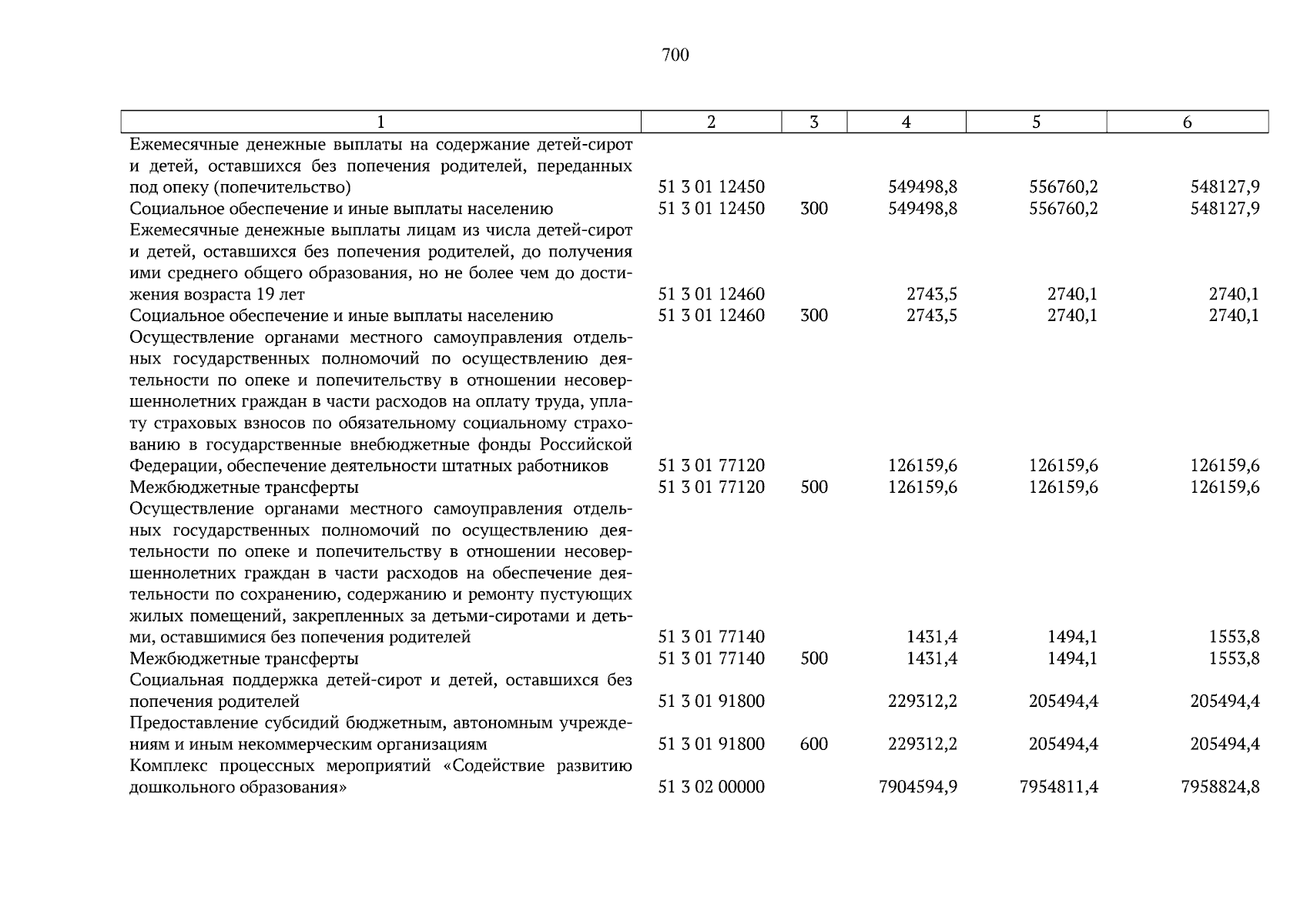 700

| 1 | 2 | 3 | 4 | 5 | 6 |
|---|---|---|---|---|---|
| Ежемесячные денежные выплаты на содержание детей-сирот и детей, оставшихся без попечения родителей, переданных под опеку (попечительство) | 51 3 01 12450 | | 549498,8 | 556760,2 | 548127,9 |
| Социальное обеспечение и иные выплаты населению | 51 3 01 12450 | 300 | 549498,8 | 556760,2 | 548127,9 |
| Ежемесячные денежные выплаты лицам из числа детей-сирот и детей, оставшихся без попечения родителей, до получения ими среднего общего образования, но не более чем до достижения возраста 19 лет | 51 3 01 12460 | | 2743,5 | 2740,1 | 2740,1 |
| Социальное обеспечение и иные выплаты населению | 51 3 01 12460 | 300 | 2743,5 | 2740,1 | 2740,1 |
| Осуществление органами местного самоуправления отдельных государственных полномочий по осуществлению деятельности по опеке и попечительству в отношении несовершеннолетних граждан в части расходов на оплату труда, уплату страховых взносов по обязательному социальному страхованию в государственные внебюджетные фонды Российской Федерации, обеспечение деятельности штатных работников | 51 3 01 77120 | | 126159,6 | 126159,6 | 126159,6 |
| Межбюджетные трансферты | 51 3 01 77120 | 500 | 126159,6 | 126159,6 | 126159,6 |
| Осуществление органами местного самоуправления отдельных государственных полномочий по осуществлению деятельности по опеке и попечительству в отношении несовершеннолетних граждан в части расходов на обеспечение деятельности по сохранению, содержанию и ремонту пустующих жилых помещений, закрепленных за детьми-сиротами и детьми, оставшимися без попечения родителей | 51 3 01 77140 | | 1431,4 | 1494,1 | 1553,8 |
| Межбюджетные трансферты | 51 3 01 77140 | 500 | 1431,4 | 1494,1 | 1553,8 |
| Социальная поддержка детей-сирот и детей, оставшихся без попечения родителей | 51 3 01 91800 | | 229312,2 | 205494,4 | 205494,4 |
| Предоставление субсидий бюджетным, автономным учреждениям и иным некоммерческим организациям | 51 3 01 91800 | 600 | 229312,2 | 205494,4 | 205494,4 |
| Комплекс процессных мероприятий «Содействие развитию дошкольного образования» | 51 3 02 00000 | | 7904594,9 | 7954811,4 | 7958824,8 |